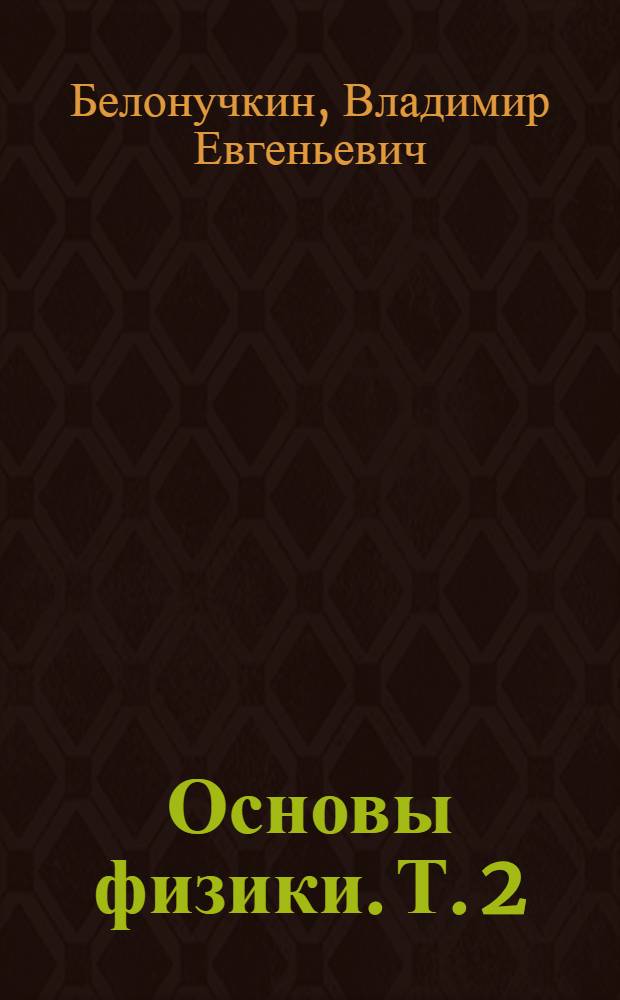 Белонучкин, Владимир Евгеньевич

Основы физики. Т. 2